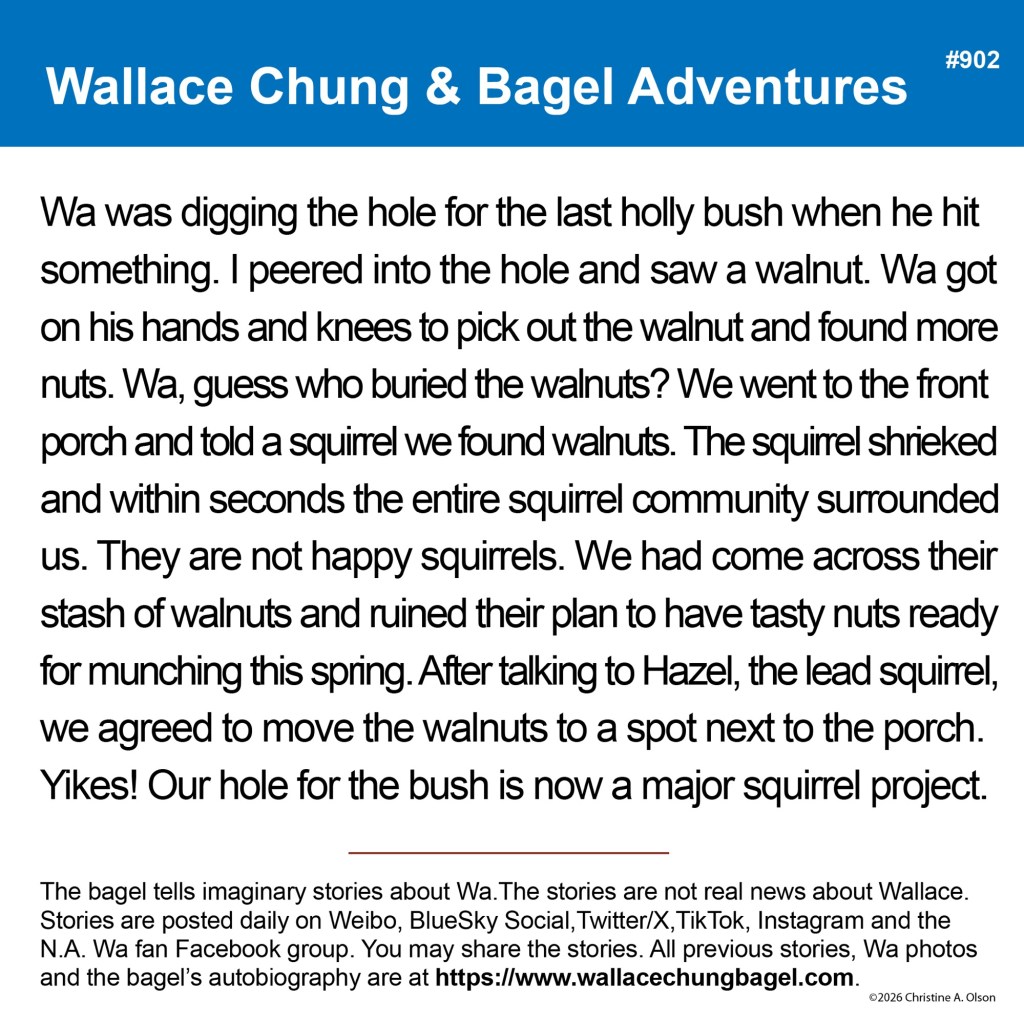 Wallace Chung & Bagel Adventures

#902

Wa was digging the hole for the last holly bush when he hit something. I peered into the hole and saw a walnut. Wa got on his hands and knees to pick out the walnut and found more nuts. Wa, guess who buried the walnuts? We went to the front porch and told a squirrel we found walnuts. The squirrel shrieked and within seconds the entire squirrel community surrounded us. They are not happy squirrels. We had come across their stash of walnuts and ruined their plan to have tasty nuts ready for munching this spring. After talking to Hazel, the lead squirrel, we agreed to move the walnuts to a spot next to the porch. Yikes! Our hole for the bush is now a major squirrel project.

The bagel tells imaginary stories about Wa.The stories are not real news about Wallace. Stories are posted daily on Weibo, BlueSky Social,Twitter/X,TikTok, Instagram and the N.A. Wa fan Facebook group. You may share the stories. All previous stories, Wa photos and the bagel's autobiography are at https://www.wallacechungbagel.com.

©2026 Christine A. Olson